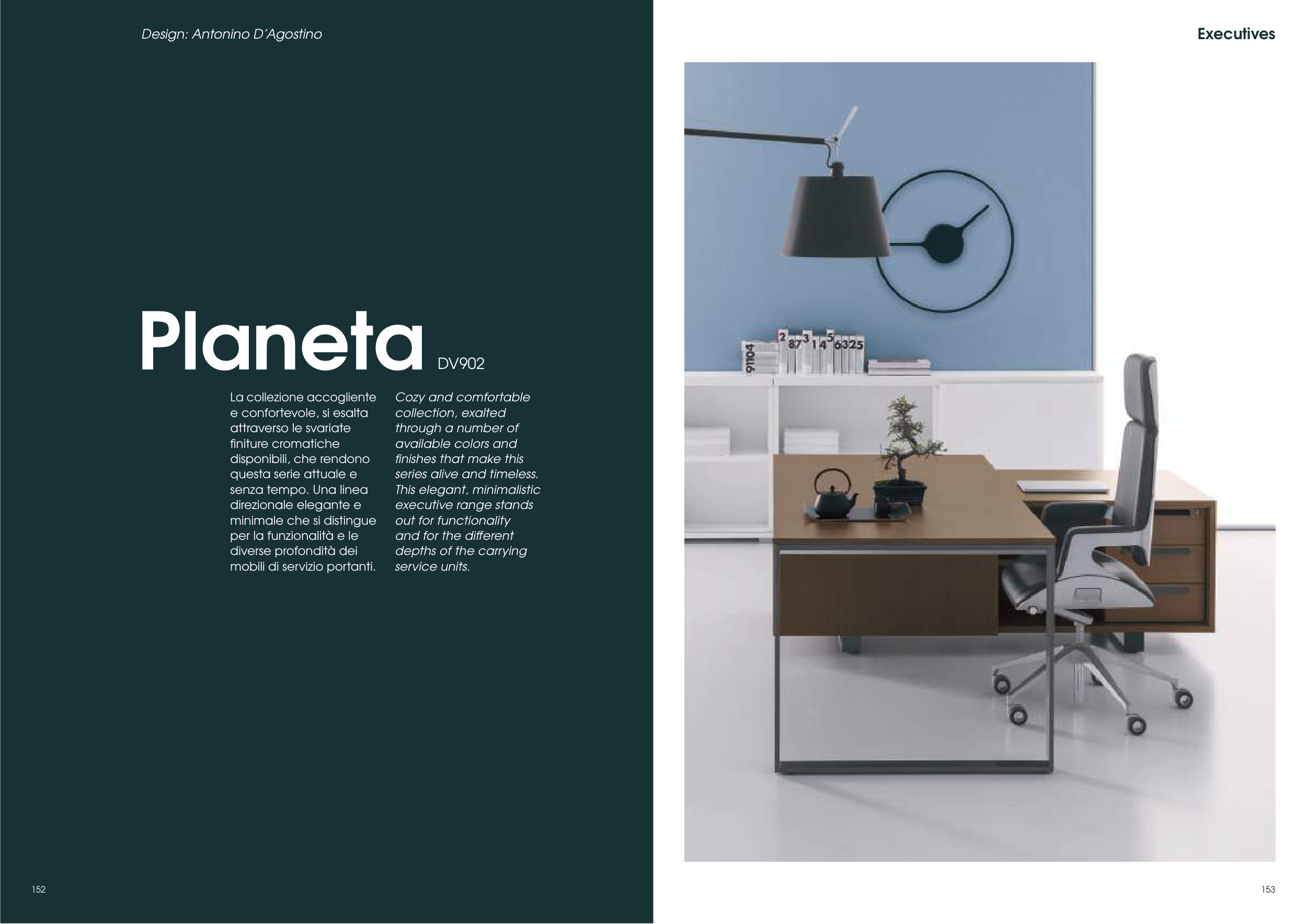 Design: Antonino D'Agostino

Planeta DV902

La collezione accogliente e confortevole, si esalta attraverso le svariate finiture cromatiche disponibili, che rendono questa serie attuale e senza tempo. Una linea direzionale elegante e minimale che si distingue per la funzionalità e le diverse profondità dei mobili di servizio portanti.

Cozy and comfortable collection, exalted through a number of available colors and finishes that make this series alive and timeless. This elegant, minimalistic executive range stands out for functionality and for the different depths of the carrying service units.

152

Executives

153